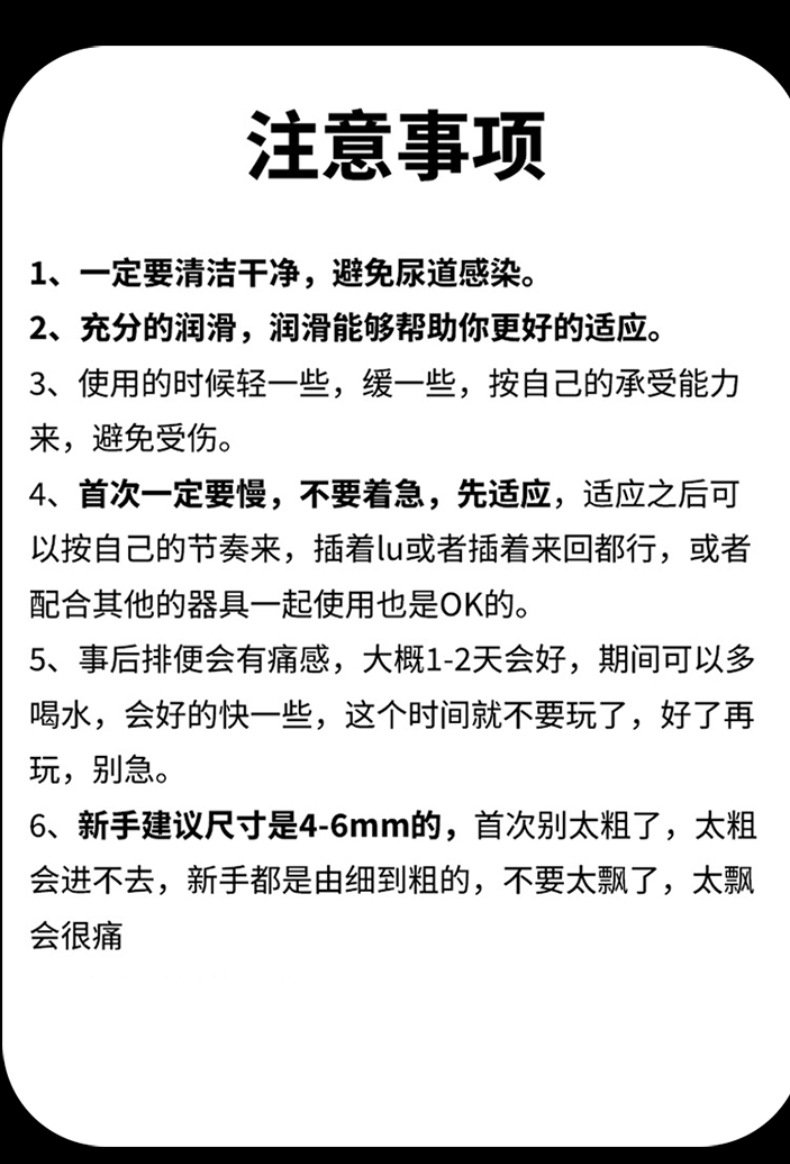 注意事项

1、一定要清洁干净，避免尿道感染。

2、充分的润滑，润滑能够帮助你更好的适应。

3、使用的时候轻一些，缓一些，按自己的承受能力来，避免受伤。

4、首次一定要慢，不要着急，先适应，适应之后可以按自己的节奏来，插着lu或者插着来回都行，或者配合其他的器具一起使用也是OK的。

5、事后排便会有痛感，大概1-2天会好，期间可以多喝水，会好的快一些，这个时间就不要玩了，好了再玩，别急。

6、新手建议尺寸是4-6mm的，首次别太粗了，太粗会进不去，新手都是由细到粗的，不要太飘了，太飘会很痛